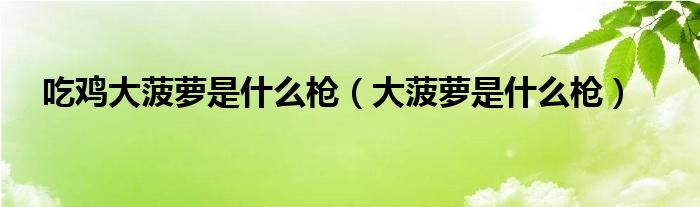 吃鸡大菠萝是什么枪（大菠萝是什么枪）